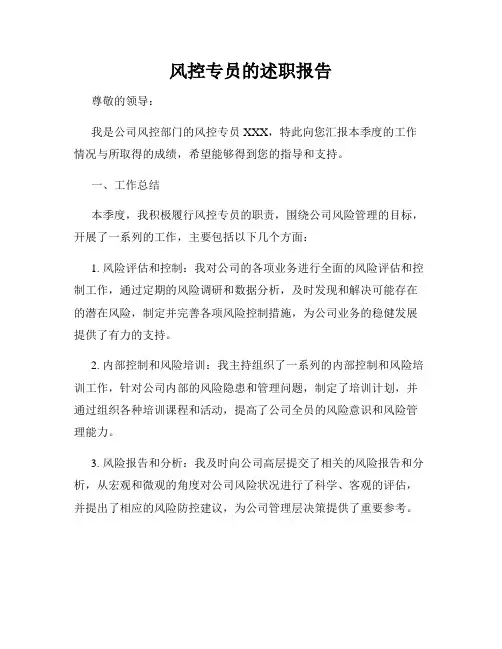 风控专员的述职报告

尊敬的领导：

我是公司风控部门的风控专员 XXX，特此向您汇报本季度的工作情况与所取得的成绩，希望能够得到您的指导和支持。

一、工作总结

本季度，我积极履行风控专员的职责，围绕公司风险管理的目标，开展了一系列的工作，主要包括以下几个方面：

1. 风险评估和控制：我对公司的各项业务进行全面的风险评估和控制工作，通过定期的风险调研和数据分析，及时发现和解决可能存在的潜在风险，制定并完善各项风险控制措施，为公司业务的稳健发展提供了有力的支持。

2. 内部控制和风险培训：我主持组织了一系列的内部控制和风险培训工作，针对公司内部的风险隐患和管理问题，制定了培训计划，并通过组织各种培训课程和活动，提高了公司全员的风险意识和风险管理能力。

3. 风险报告和分析：我及时向公司高层提交了相关的风险报告和分析，从宏观和微观的角度对公司风险状况进行了科学、客观的评估，并提出了相应的风险防控建议，为公司管理层决策提供了重要参考。